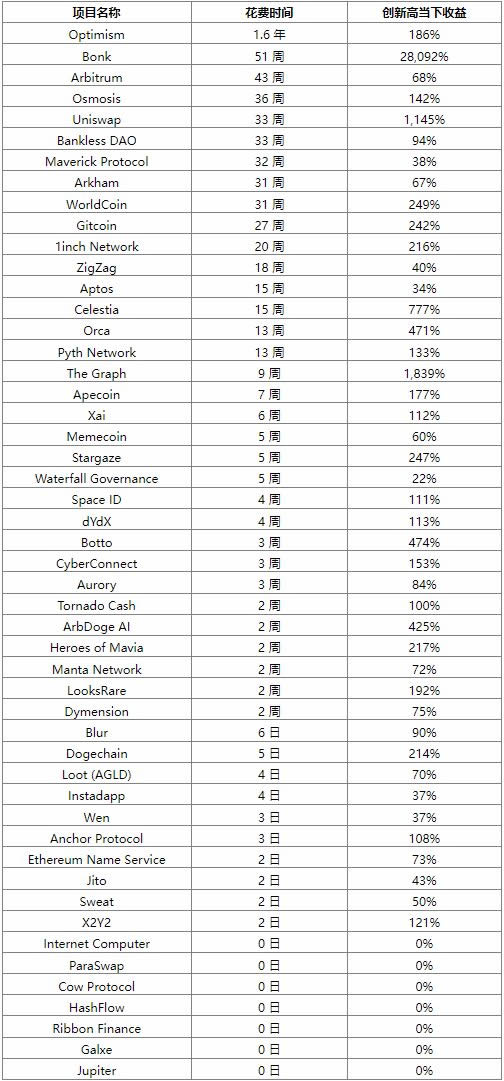 | 项目名称 | 花费时间 | 创新高当下收益 |
|---|---|---|
| Optimism | 1.6 年 | 186% |
| Bonk | 51 周 | 28,092% |
| Arbitrum | 43 周 | 68% |
| Osmosis | 36 周 | 142% |
| Uniswap | 33 周 | 1,145% |
| Bankless DAO | 33 周 | 94% |
| Maverick Protocol | 32 周 | 38% |
| Arkham | 31 周 | 67% |
| WorldCoin | 31 周 | 249% |
| Gitcoin | 27 周 | 242% |
| 1inch Network | 20 周 | 216% |
| ZigZag | 18 周 | 40% |
| Aptos | 15 周 | 34% |
| Celestia | 15 周 | 777% |
| Orca | 13 周 | 471% |
| Pyth Network | 13 周 | 133% |
| The Graph | 9 周 | 1,839% |
| Apecoin | 7 周 | 177% |
| Xai | 6 周 | 112% |
| Memecoin | 5 周 | 60% |
| Stargaze | 5 周 | 247% |
| Waterfall Governance | 5 周 | 22% |
| Space ID | 4 周 | 111% |
| dYdX | 4 周 | 113% |
| Botto | 3 周 | 474% |
| CyberConnect | 3 周 | 153% |
| Aurory | 3 周 | 84% |
| Tornado Cash | 2 周 | 100% |
| ArbDoge AI | 2 周 | 425% |
| Heroes of Mavia | 2 周 | 217% |
| Manta Network | 2 周 | 72% |
| LooksRare | 2 周 | 192% |
| Dymension | 2 周 | 75% |
| Blur | 6 日 | 90% |
| Dogechain | 5 日 | 214% |
| Loot (AGLD) | 4 日 | 70% |
| Instadapp | 4 日 | 37% |
| Wen | 3 日 | 37% |
| Anchor Protocol | 3 日 | 108% |
| Ethereum Name Service | 2 日 | 73% |
| Jito | 2 日 | 43% |
| Sweat | 2 日 | 50% |
| X2Y2 | 2 日 | 121% |
| Internet Computer | 0 日 | 0% |
| ParaSwap | 0 日 | 0% |
| Cow Protocol | 0 日 | 0% |
| HashFlow | 0 日 | 0% |
| Ribbon Finance | 0 日 | 0% |
| Galxe | 0 日 | 0% |
| Jupiter | 0 日 | 0% |